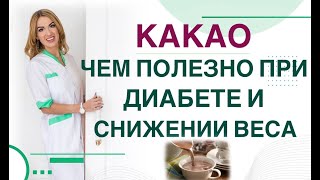 КАКАО
ЧЕМ ПОЛЕЗНО ПРИ ДИАБЕТЕ И СНИЖЕНИИ ВЕСА